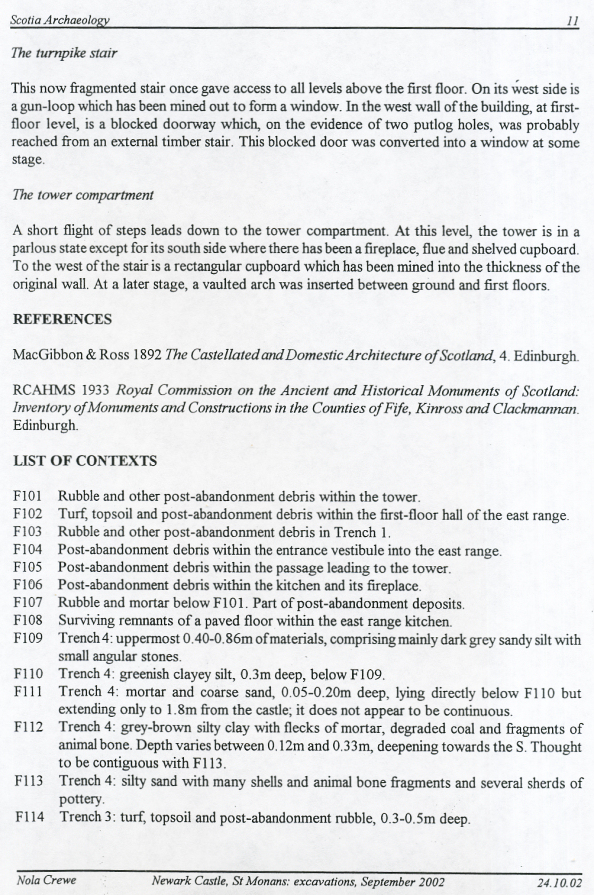 Scotia Archaeology 11

The turnpike stair

This now fragmented stair once gave access to all levels above the first floor. On its west side is a gun-loop which has been mined out to form a window. In the west wall of the building, at first-floor level, is a blocked doorway which, on the evidence of two putlog holes, was probably reached from an external timber stair. This blocked door was converted into a window at some stage.

The tower compartment

A short flight of steps leads down to the tower compartment. At this level, the tower is in a parlous state except for its south side where there has been a fireplace, flue and shelved cupboard. To the west of the stair is a rectangular cupboard which has been mined into the thickness of the original wall. At a later stage, a vaulted arch was inserted between ground and first floors.

REFERENCES

MacGibbon & Ross 1892 The Castellated and Domestic Architecture of Scotland, 4. Edinburgh.

RCAHMS 1933 Royal Commission on the Ancient and Historical Monuments of Scotland: Inventory of Monuments and Constructions in the Counties of Fife, Kinross and Clackmannan. Edinburgh.

LIST OF CONTEXTS

F101 Rubble and other post-abandonment debris within the tower.
F102 Turf, topsoil and post-abandonment debris within the first-floor hall of the east range.
F103 Rubble and other post-abandonment debris in Trench 1.
F104 Post-abandonment debris within the entrance vestibule into the east range.
F105 Post-abandonment debris within the passage leading to the tower.
F106 Post-abandonment debris within the kitchen and its fireplace.
F107 Rubble and mortar below F101. Part of post-abandonment deposits.
F108 Surviving remnants of a paved floor within the east range kitchen.
F109 Trench 4: uppermost 0.40-0.86m of materials, comprising mainly dark grey sandy silt with small angular stones.
F110 Trench 4: greenish clayey silt, 0.3m deep, below F109.
F111 Trench 4: mortar and coarse sand, 0.05-0.20m deep, lying directly below F110 but extending only to 1.8m from the castle; it does not appear to be continuous.
F112 Trench 4: grey-brown silty clay with flecks of mortar, degraded coal and fragments of animal bone. Depth varies between 0.12m and 0.33m, deepening towards the S. Thought to be contiguous with F113.
F113 Trench 4: silty sand with many shells and animal bone fragments and several sherds of pottery.
F114 Trench 3: turf, topsoil and post-abandonment rubble, 0.3-0.5m deep.

Nola Crewe Newark Castle, St Monans: excavations, September 2002 24.10.02